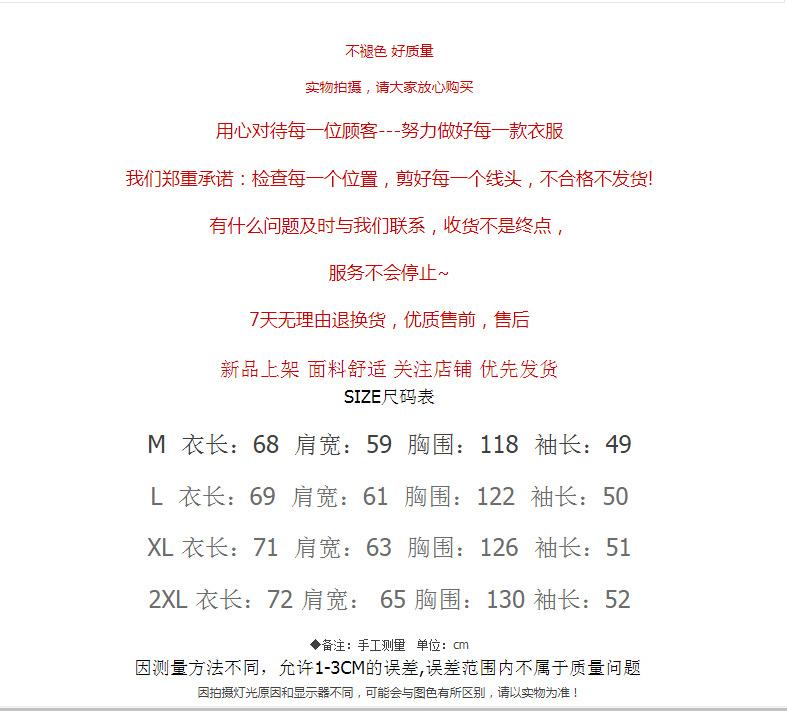 不褪色 好质量

实物拍摄，请大家放心购买

用心对待每一位顾客---努力做好每一款衣服

我们郑重承诺：检查每一个位置，剪好每一个线头，不合格不发货!

有什么问题及时与我们联系，收货不是终点，

服务不会停止~

7天无理由退换货，优质售前，售后

新品上架 面料舒适 关注店铺 优先发货

SIZE尺码表

M 衣长：68 肩宽：59 胸围：118 袖长：49

L 衣长：69 肩宽：61 胸围：122 袖长：50

XL 衣长：71 肩宽：63 胸围：126 袖长：51

2XL 衣长：72 肩宽： 65 胸围：130 袖长：52

◆备注：手工测量 单位：cm

因测量方法不同，允许1-3CM的误差,误差范围内不属于质量问题

因拍摄灯光原因和显示器不同，可能会与图色有所区别，请以实物为准！